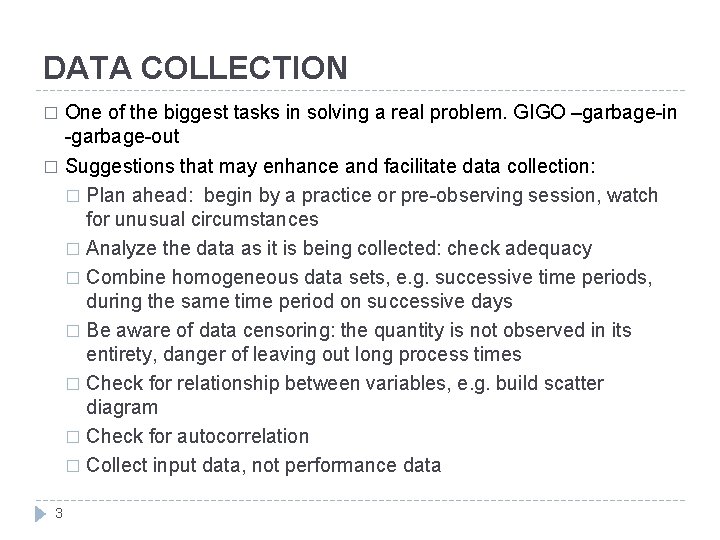 DATA COLLECTION

□ One of the biggest tasks in solving a real problem. GIGO –garbage-in -garbage-out

□ Suggestions that may enhance and facilitate data collection:

□ Plan ahead: begin by a practice or pre-observing session, watch for unusual circumstances

□ Analyze the data as it is being collected: check adequacy

□ Combine homogeneous data sets, e.g. successive time periods, during the same time period on successive days

□ Be aware of data censoring: the quantity is not observed in its entirety, danger of leaving out long process times

□ Check for relationship between variables, e.g. build scatter diagram

□ Check for autocorrelation

□ Collect input data, not performance data

3